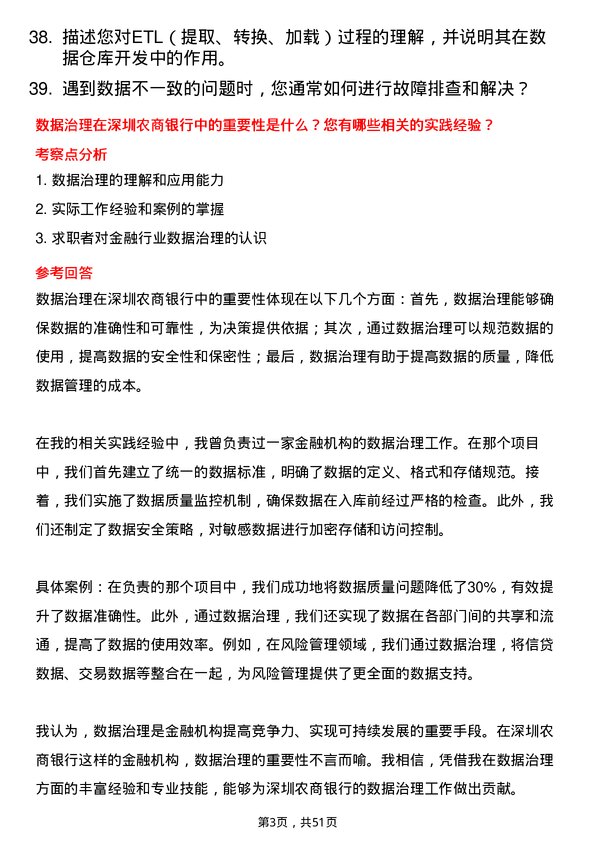 38. 描述您对ETL（提取、转换、加载）过程的理解，并说明其在数据仓库开发中的作用。

39. 遇到数据不一致的问题时，您通常如何进行故障排查和解决？

数据治理在深圳农商银行中的重要性是什么？您有哪些相关的实践经验？

考察点分析

1. 数据治理的理解和应用能力
2. 实际工作经验和案例的掌握
3. 求职者对金融行业数据治理的认识

参考回答

数据治理在深圳农商银行中的重要性体现在以下几个方面：首先，数据治理能够确保数据的准确性和可靠性，为决策提供依据；其次，通过数据治理可以规范数据的使用，提高数据的安全性和保密性；最后，数据治理有助于提高数据的质量，降低数据管理的成本。

在我的相关实践经验中，我曾负责过一家金融机构的数据治理工作。在那个项目中，我们首先建立了统一的数据标准，明确了数据的定义、格式和存储规范。接着，我们实施了数据质量监控机制，确保数据在入库前经过严格的检查。此外，我们还制定了数据安全策略，对敏感数据进行加密存储和访问控制。

具体案例：在负责的那个项目中，我们成功地将数据质量问题降低了30%，有效提升了数据准确性。此外，通过数据治理，我们还实现了数据在各部门间的共享和流通，提高了数据的使用效率。例如，在风险管理领域，我们通过数据治理，将信贷数据、交易数据等整合在一起，为风险管理提供了更全面的数据支持。

我认为，数据治理是金融机构提高竞争力、实现可持续发展的重要手段。在深圳农商银行这样的金融机构，数据治理的重要性不言而喻。我相信，凭借我在数据治理方面的丰富经验和专业技能，能够为深圳农商银行的数据治理工作做出贡献。

第3页，共51页